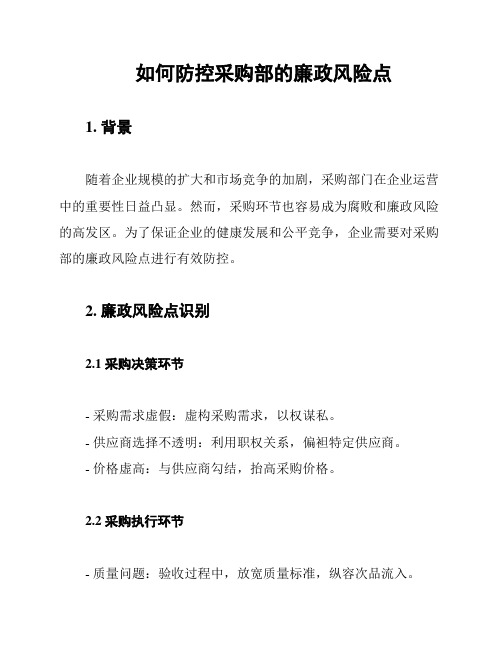 如何防控采购部的廉政风险点

1. 背景

随着企业规模的扩大和市场竞争的加剧，采购部门在企业运营中的重要性日益凸显。然而，采购环节也容易成为腐败和廉政风险的高发区。为了保证企业的健康发展和公平竞争，企业需要对采购部的廉政风险点进行有效防控。

2. 廉政风险点识别

2.1 采购决策环节

- 采购需求虚假：虚构采购需求，以权谋私。
- 供应商选择不透明：利用职权关系，偏袒特定供应商。
- 价格虚高：与供应商勾结，抬高采购价格。

2.2 采购执行环节

- 质量问题：验收过程中，放宽质量标准，纵容次品流入。